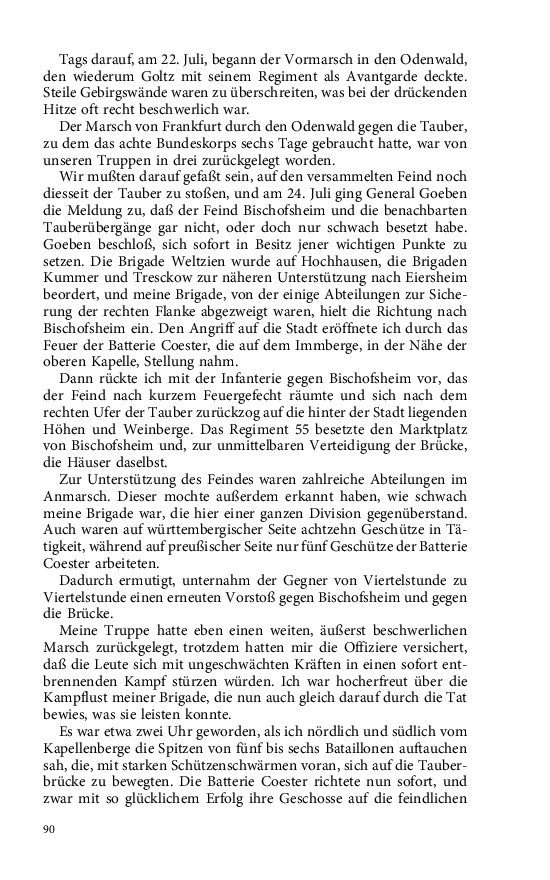 Tags darauf, am 22. Juli, begann der Vormarsch in den Odenwald, den wiederum Goltz mit seinem Regiment als Avantgarde deckte. Steile Gebirgswände waren zu überschreiten, was bei der drückenden Hitze oft recht beschwerlich war.

Der Marsch von Frankfurt durch den Odenwald gegen die Tauber, zu dem das achte Bundeskorps sechs Tage gebraucht hatte, war von unseren Truppen in drei zurückgelegt worden.

Wir mußten darauf gefaßt sein, auf den versammelten Feind noch diesseit der Tauber zu stoßen, und am 24. Juli ging General Goeben die Meldung zu, daß der Feind Bischofsheim und die benachbarten Tauberübergänge gar nicht, oder doch nur schwach besetzt habe. Goeben beschloß, sich sofort in Besitz jener wichtigen Punkte zu setzen. Die Brigade Weltzien wurde auf Hochhausen, die Brigaden Kummer und Tresckow zur näheren Unterstützung nach Eiersheim beordert, und meine Brigade, von der einige Abteilungen zur Sicherung der rechten Flanke abgezweigt waren, hielt die Richtung nach Bischofsheim ein. Den Angriff auf die Stadt eröffnete ich durch das Feuer der Batterie Coester, die auf dem Immberge, in der Nähe der oberen Kapelle, Stellung nahm.

Dann rückte ich mit der Infanterie gegen Bischofsheim vor, das der Feind nach kurzem Feuergefecht räumte und sich nach dem rechten Ufer der Tauber zurückzog auf die hinter der Stadt liegenden Höhen und Weinberge. Das Regiment 55 besetzte den Marktplatz von Bischofsheim und, zur unmittelbaren Verteidigung der Brücke, die Häuser daselbst.

Zur Unterstützung des Feindes waren zahlreiche Abteilungen im Anmarsch. Dieser mochte außerdem erkannt haben, wie schwach meine Brigade war, die hier einer ganzen Division gegenüberstand. Auch waren auf württembergischer Seite achtzehn Geschütze in Tätigkeit, während auf preußischer Seite nur fünf Geschütze der Batterie Coester arbeiteten.

Dadurch ermutigt, unternahm der Gegner von Viertelstunde zu Viertelstunde einen erneuten Vorstoß gegen Bischofsheim und gegen die Brücke.

Meine Truppe hatte eben einen weiten, äußerst beschwerlichen Marsch zurückgelegt, trotzdem hatten mir die Offiziere versichert, daß die Leute sich mit ungeschwächten Kräften in einen sofort entbrennenden Kampf stürzen würden. Ich war hocherfreut über die Kampflust meiner Brigade, die nun auch gleich darauf durch die Tat bewies, was sie leisten konnte.

Es war etwa zwei Uhr geworden, als ich nördlich und südlich vom Kapellenberge die Spitzen von fünf bis sechs Bataillonen auftauchen sah, die, mit starken Schützenschwärmen voran, sich auf die Tauberbrücke zu bewegten. Die Batterie Coester richtete nun sofort, und zwar mit so glücklichem Erfolg ihre Geschosse auf die feindlichen

90